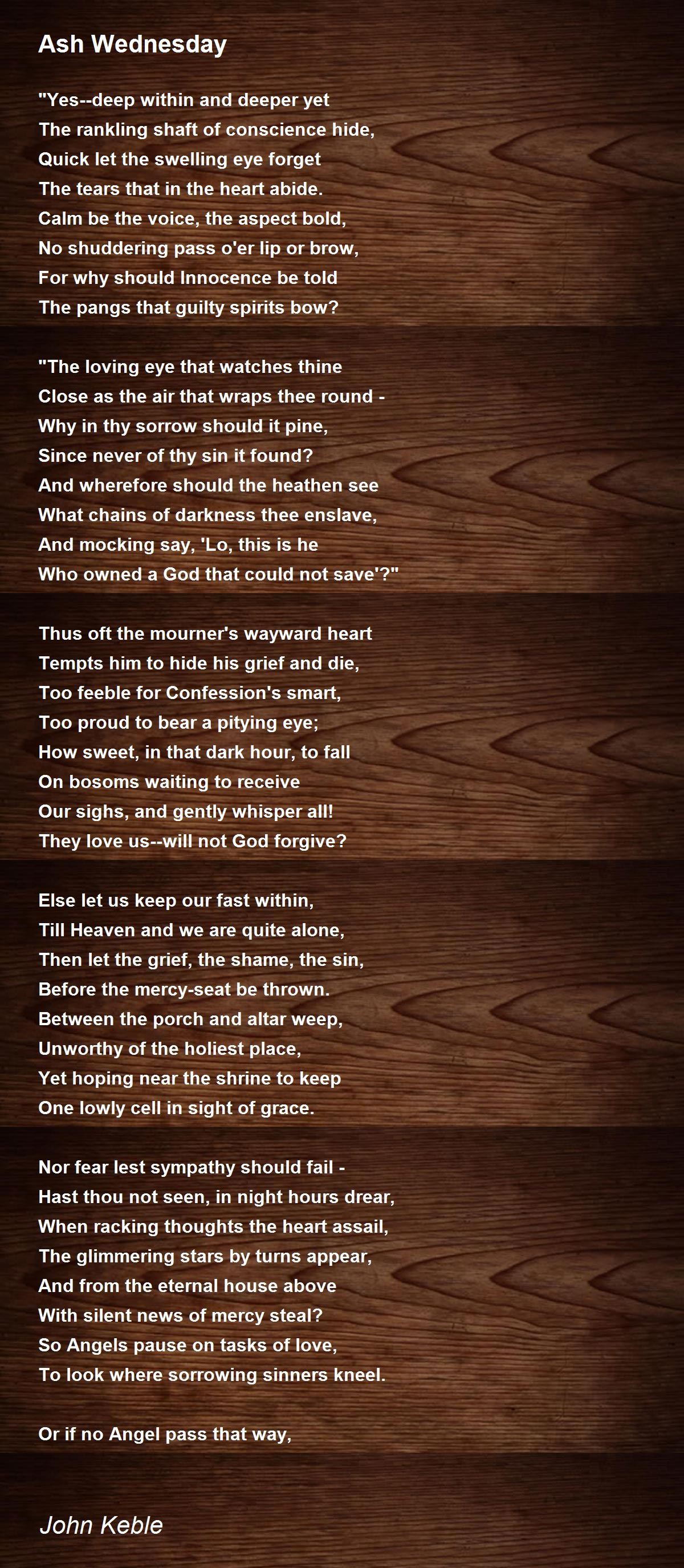 Ash Wednesday

"Yes--deep within and deeper yet
The rankling shaft of conscience hide,
Quick let the swelling eye forget
The tears that in the heart abide.
Calm be the voice, the aspect bold,
No shuddering pass o'er lip or brow,
For why should Innocence be told
The pangs that guilty spirits bow?

"The loving eye that watches thine
Close as the air that wraps thee round -
Why in thy sorrow should it pine,
Since never of thy sin it found?
And wherefore should the heathen see
What chains of darkness thee enslave,
And mocking say, 'Lo, this is he
Who owned a God that could not save'?"

Thus oft the mourner's wayward heart
Tempts him to hide his grief and die,
Too feeble for Confession's smart,
Too proud to bear a pitying eye;
How sweet, in that dark hour, to fall
On bosoms waiting to receive
Our sighs, and gently whisper all!
They love us--will not God forgive?

Else let us keep our fast within,
Till Heaven and we are quite alone,
Then let the grief, the shame, the sin,
Before the mercy-seat be thrown.
Between the porch and altar weep,
Unworthy of the holiest place,
Yet hoping near the shrine to keep
One lowly cell in sight of grace.

Nor fear lest sympathy should fail -
Hast thou not seen, in night hours drear,
When racking thoughts the heart assail,
The glimmering stars by turns appear,
And from the eternal house above
With silent news of mercy steal?
So Angels pause on tasks of love,
To look where sorrowing sinners kneel.

Or if no Angel pass that way,

John Keble